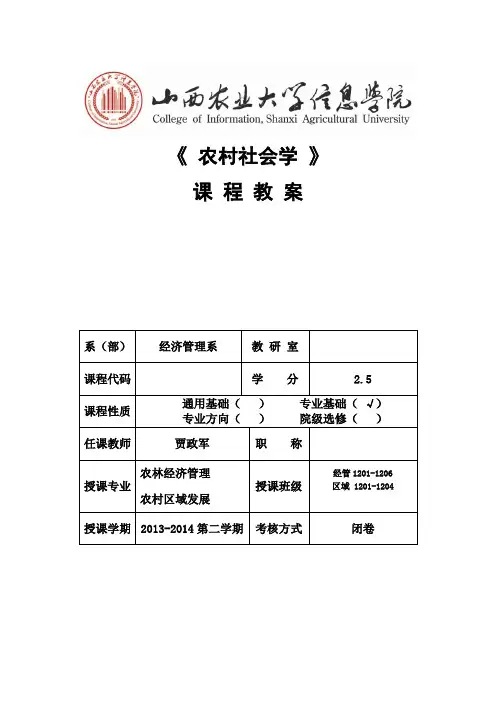 山西农业大学信息学院
College of Information, Shanxi Agricultural University

《 农村社会学 》

课 程 教 案

| 系（部） | 经济管理系 | 教 研 室 | |
|---|---|---|---|
| 课程代码 | | 学 分 | 2.5 |
| 课程性质 | 通用基础（ ） 专业基础（ √） 专业方向（ ） 院级选修（ ） | | |
| 任课教师 | 贾政军 | 职 称 | |
| 授课专业 | 农林经济管理 农村区域发展 | 授课班级 | 经管 1201-1206 区域 1201-1204 |
| 授课学期 | 2013-2014 第二学期 | 考核方式 | 闭卷 |